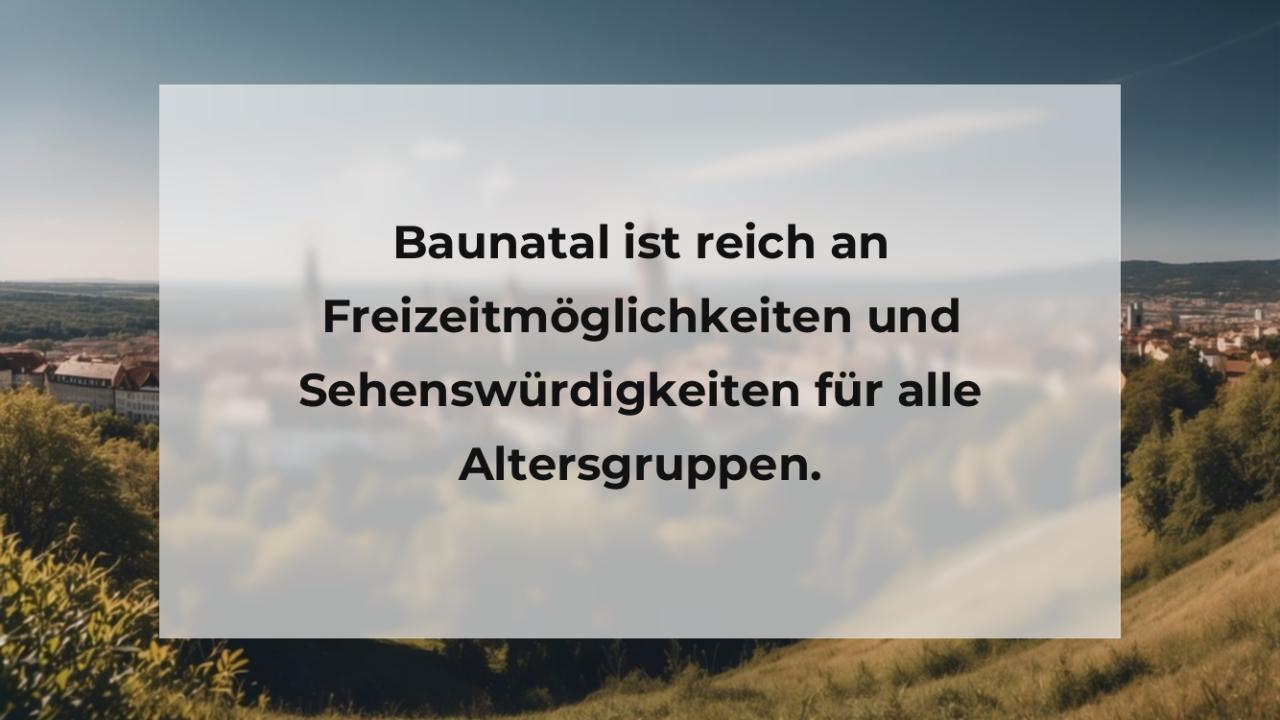 Baunatal ist reich an Freizeitmöglichkeiten und Sehenswürdigkeiten für alle Altersgruppen.